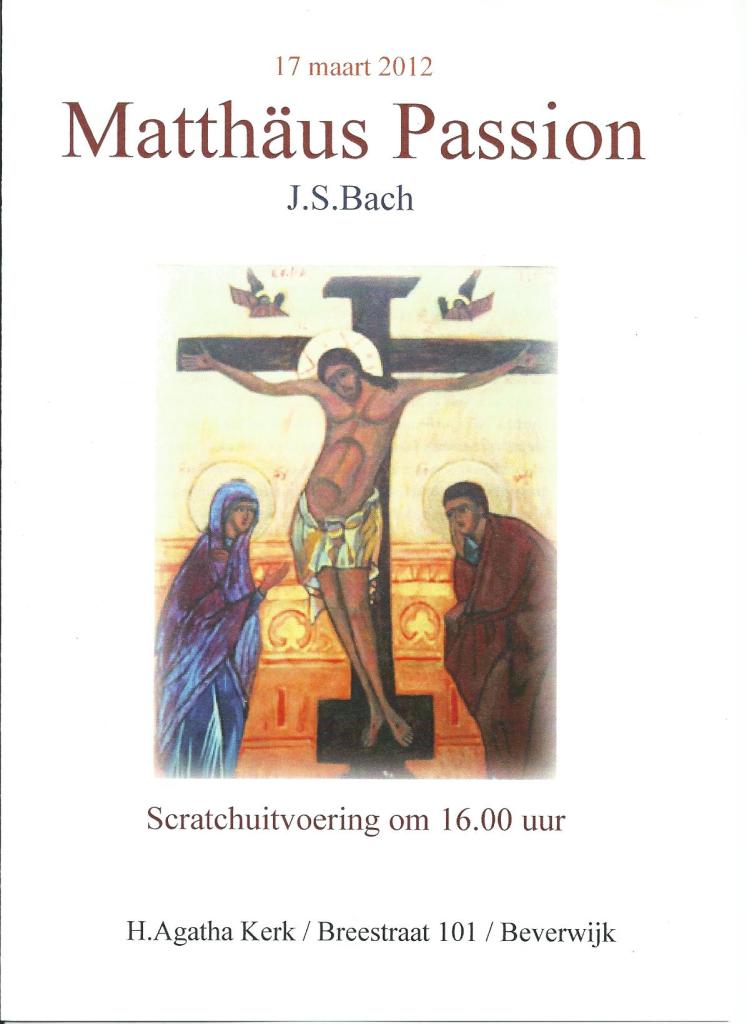 17 maart 2012

Matthäus Passion

J.S.Bach

Scratchuitvoering om 16.00 uur

H.Agatha Kerk / Breestraat 101 / Beverwijk